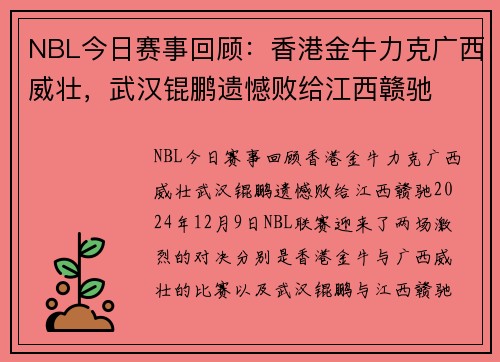 NBL今日赛事回顾：香港金牛力克广西威壮，武汉锟鹏遗憾败给江西赣驰

NBL今日赛事回顾香港金牛力克广西威壮武汉锟鹏遗憾败给江西赣驰2024年12月9日NBL联赛迎来了两场激烈的对决分别是香港金牛与广西威壮的比赛以及武汉锟鹏与江西赣驰